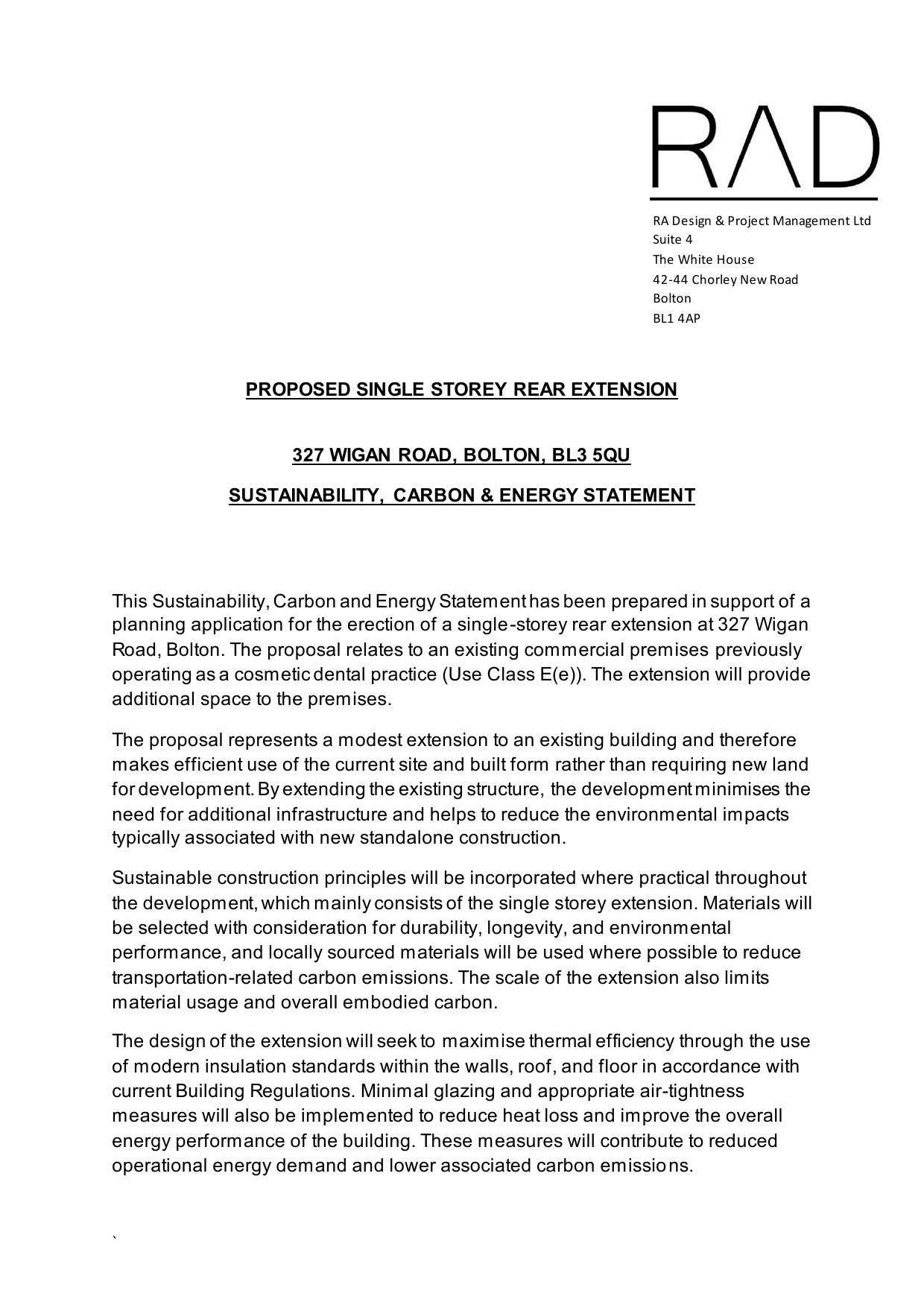 RAD

RA Design & Project Management Ltd
Suite 4
The White House
42-44 Chorley New Road
Bolton
BL1 4AP

PROPOSED SINGLE STOREY REAR EXTENSION

327 WIGAN ROAD, BOLTON, BL3 5QU

SUSTAINABILITY, CARBON & ENERGY STATEMENT

This Sustainability, Carbon and Energy Statement has been prepared in support of a planning application for the erection of a single-storey rear extension at 327 Wigan Road, Bolton. The proposal relates to an existing commercial premises previously operating as a cosmetic dental practice (Use Class E(e)). The extension will provide additional space to the premises.

The proposal represents a modest extension to an existing building and therefore makes efficient use of the current site and built form rather than requiring new land for development. By extending the existing structure, the development minimises the need for additional infrastructure and helps to reduce the environmental impacts typically associated with new standalone construction.

Sustainable construction principles will be incorporated where practical throughout the development, which mainly consists of the single storey extension. Materials will be selected with consideration for durability, longevity, and environmental performance, and locally sourced materials will be used where possible to reduce transportation-related carbon emissions. The scale of the extension also limits material usage and overall embodied carbon.

The design of the extension will seek to maximise thermal efficiency through the use of modern insulation standards within the walls, roof, and floor in accordance with current Building Regulations. Minimal glazing and appropriate air-tightness measures will also be implemented to reduce heat loss and improve the overall energy performance of the building. These measures will contribute to reduced operational energy demand and lower associated carbon emissions.

`